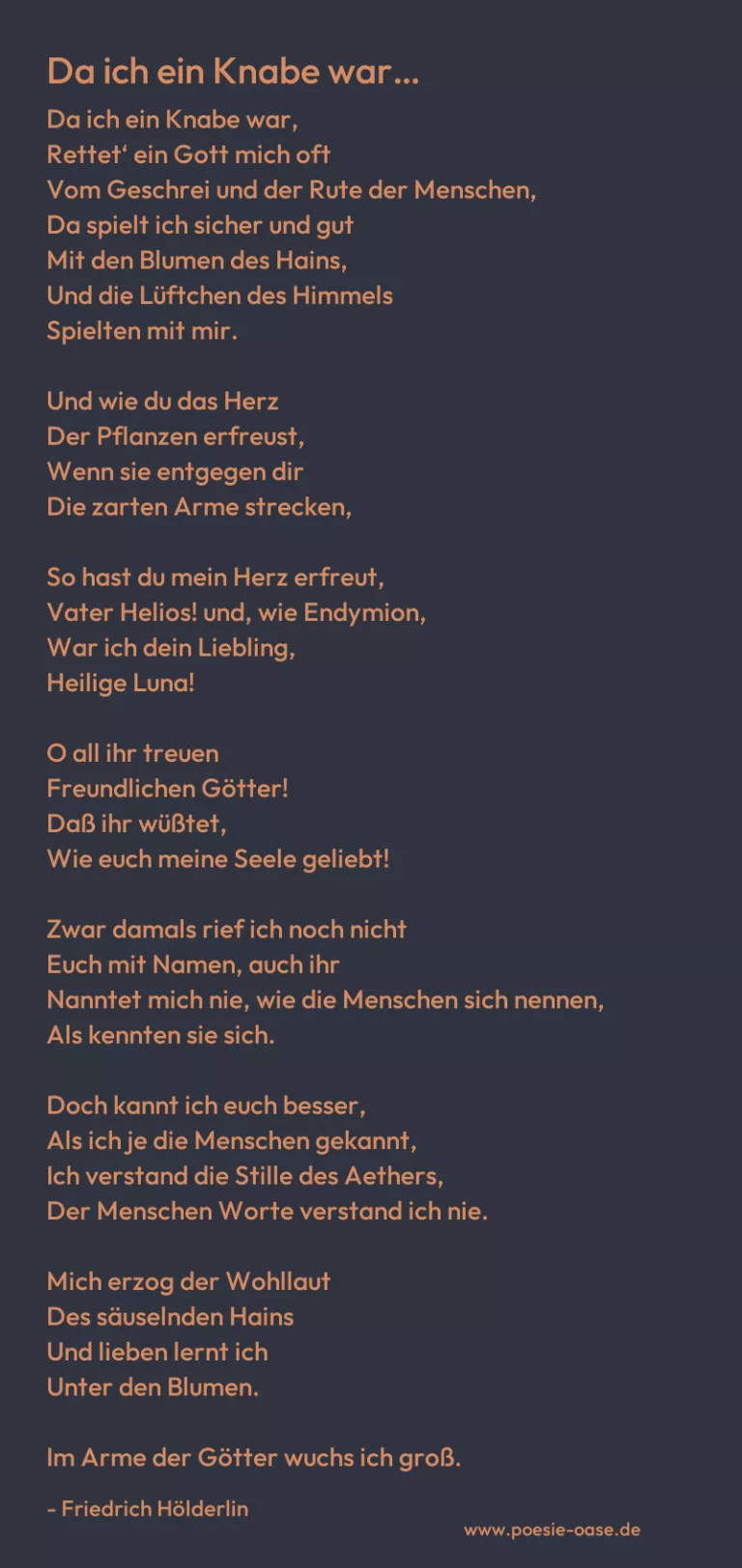 Da ich ein Knabe war...

Da ich ein Knabe war,
Rettet' ein Gott mich oft
Vom Geschrei und der Rute der Menschen,
Da spielt ich sicher und gut
Mit den Blumen des Hains,
Und die Lüftchen des Himmels
Spielten mit mir.

Und wie du das Herz
Der Pflanzen erfreust,
Wenn sie entgegen dir
Die zarten Arme strecken,

So hast du mein Herz erfreut,
Vater Helios! und, wie Endymion,
War ich dein Liebling,
Heilige Luna!

O all ihr treuen
Freundlichen Götter!
Daß ihr wüßtet,
Wie euch meine Seele geliebt!

Zwar damals rief ich noch nicht
Euch mit Namen, auch ihr
Nanntet mich nie, wie die Menschen sich nennen,
Als kennten sie sich.

Doch kannt ich euch besser,
Als ich je die Menschen gekannt,
Ich verstand die Stille des Aethers,
Der Menschen Worte verstand ich nie.

Mich erzog der Wohllaut
Des säuselnden Hains
Und lieben lernt ich
Unter den Blumen.

Im Arme der Götter wuchs ich groß.

- Friedrich Hölderlin

www.poesie-oase.de